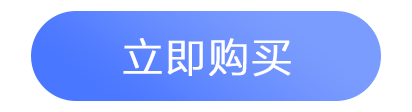 立即购买